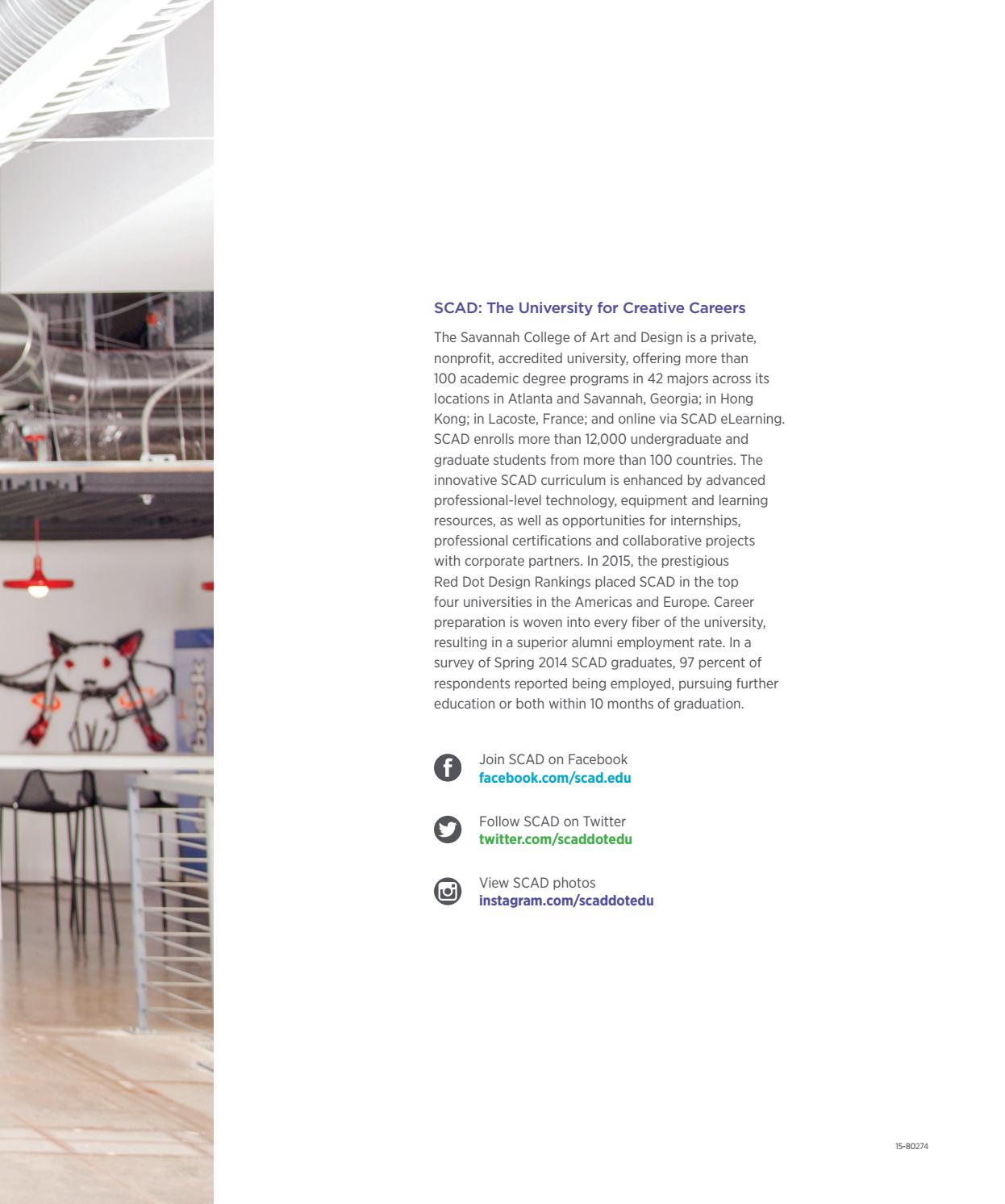 SCAD: The University for Creative Careers

The Savannah College of Art and Design is a private, nonprofit, accredited university, offering more than 100 academic degree programs in 42 majors across its locations in Atlanta and Savannah, Georgia; in Hong Kong; in Lacoste, France; and online via SCAD eLearning. SCAD enrolls more than 12,000 undergraduate and graduate students from more than 100 countries. The innovative SCAD curriculum is enhanced by advanced professional-level technology, equipment and learning resources, as well as opportunities for internships, professional certifications and collaborative projects with corporate partners. In 2015, the prestigious Red Dot Design Rankings placed SCAD in the top four universities in the Americas and Europe. Career preparation is woven into every fiber of the university, resulting in a superior alumni employment rate. In a survey of Spring 2014 SCAD graduates, 97 percent of respondents reported being employed, pursuing further education or both within 10 months of graduation.

Join SCAD on Facebook
facebook.com/scad.edu

Follow SCAD on Twitter
twitter.com/scaddotedu

View SCAD photos
instagram.com/scaddotedu

15-80274